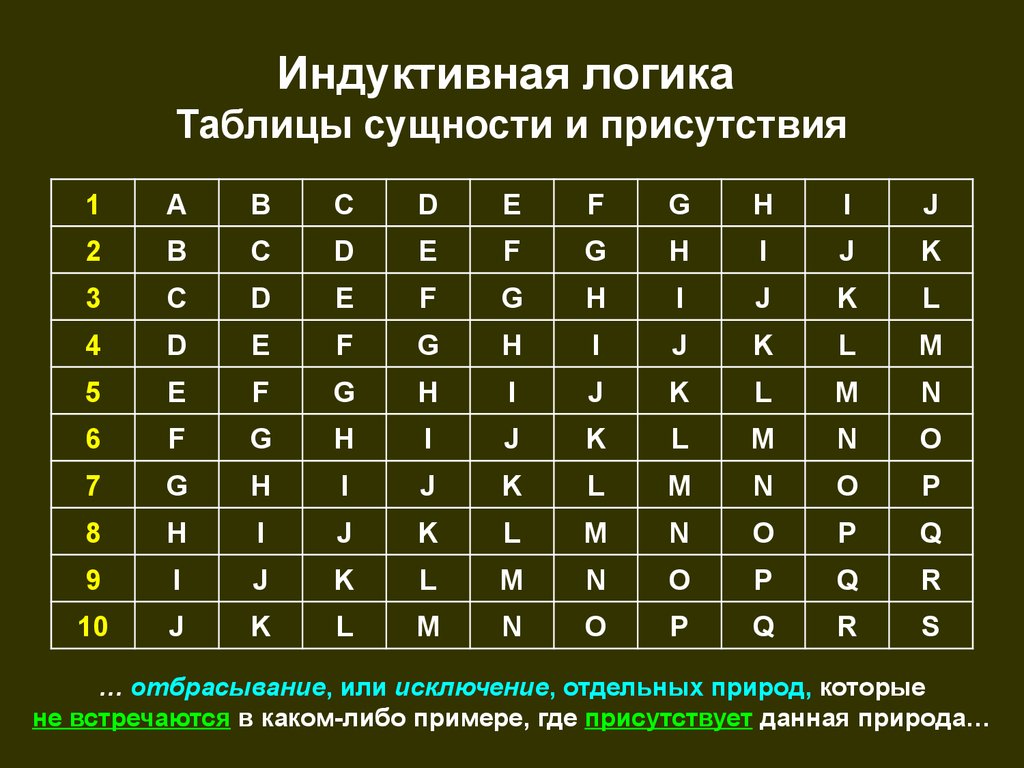 Индуктивная логика
Таблицы сущности и присутствия

| 1 | A | B | C | D | E | F | G | H | I | J |
|---|---|---|---|---|---|---|---|---|---|---|
| 2 | B | C | D | E | F | G | H | I | J | K |
| 3 | C | D | E | F | G | H | I | J | K | L |
| 4 | D | E | F | G | H | I | J | K | L | M |
| 5 | E | F | G | H | I | J | K | L | M | N |
| 6 | F | G | H | I | J | K | L | M | N | O |
| 7 | G | H | I | J | K | L | M | N | O | P |
| 8 | H | I | J | K | L | M | N | O | P | Q |
| 9 | I | J | K | L | M | N | O | P | Q | R |
| 10 | J | K | L | M | N | O | P | Q | R | S |

… отбрасывание, или исключение, отдельных природ, которые не встречаются в каком-либо примере, где присутствует данная природа…